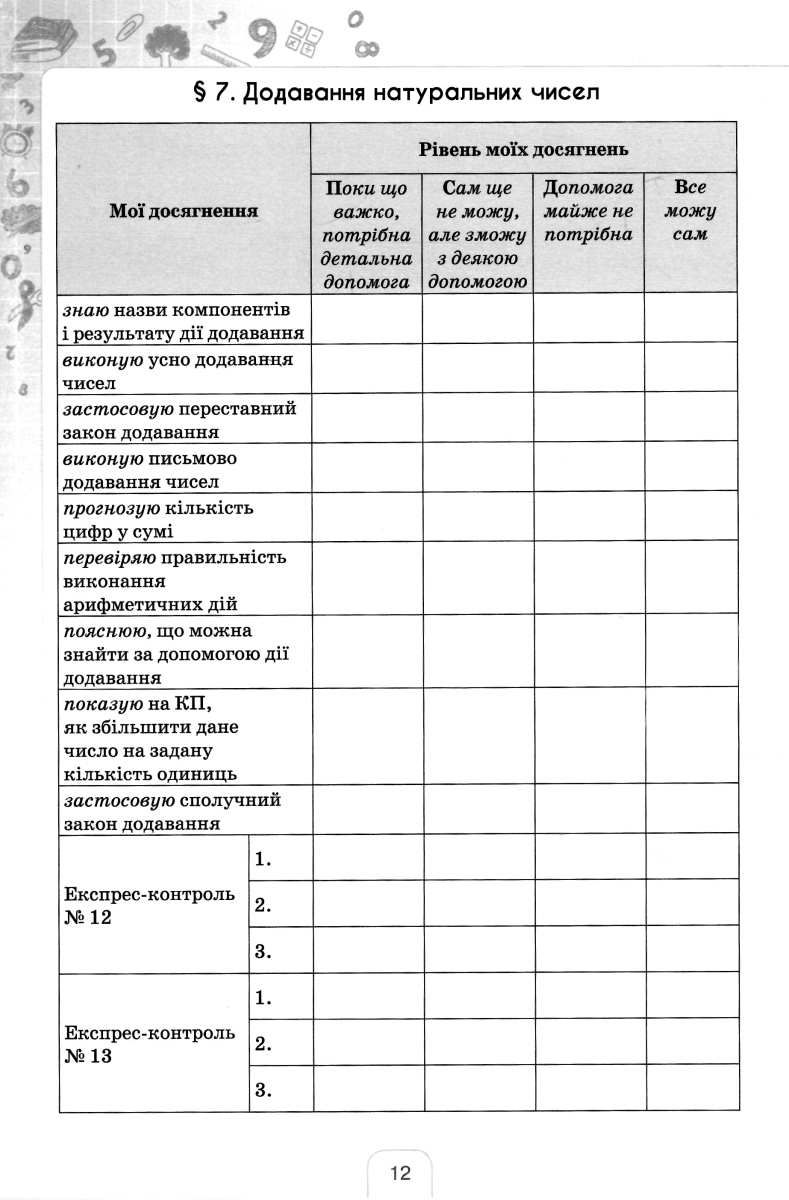 § 7. Додавання натуральних чисел

| Мої досягнення | | Рівень моїх досягнень | | | |
|---|---|---|---|---|---|
| | | Поки що важко, потрібна детальна допомога | Сам ще не можу, але зможу з деякою допомогою | Допомога майже не потрібна | Все можу сам |
| знаю назви компонентів і результату дії додавання | | | | | |
| виконую усно додавання чисел | | | | | |
| застосовую переставний закон додавання | | | | | |
| виконую письмово додавання чисел | | | | | |
| прогнозую кількість цифр у сумі | | | | | |
| перевіряю правильність виконання арифметичних дій | | | | | |
| пояснюю, що можна знайти за допомогою дії додавання | | | | | |
| показую на КП, як збільшити дане число на задану кількість одиниць | | | | | |
| застосовую сполучний закон додавання | | | | | |
| Експрес-контроль № 12 | 1. | | | | |
| | 2. | | | | |
| | 3. | | | | |
| Експрес-контроль № 13 | 1. | | | | |
| | 2. | | | | |
| | 3. | | | | |

12